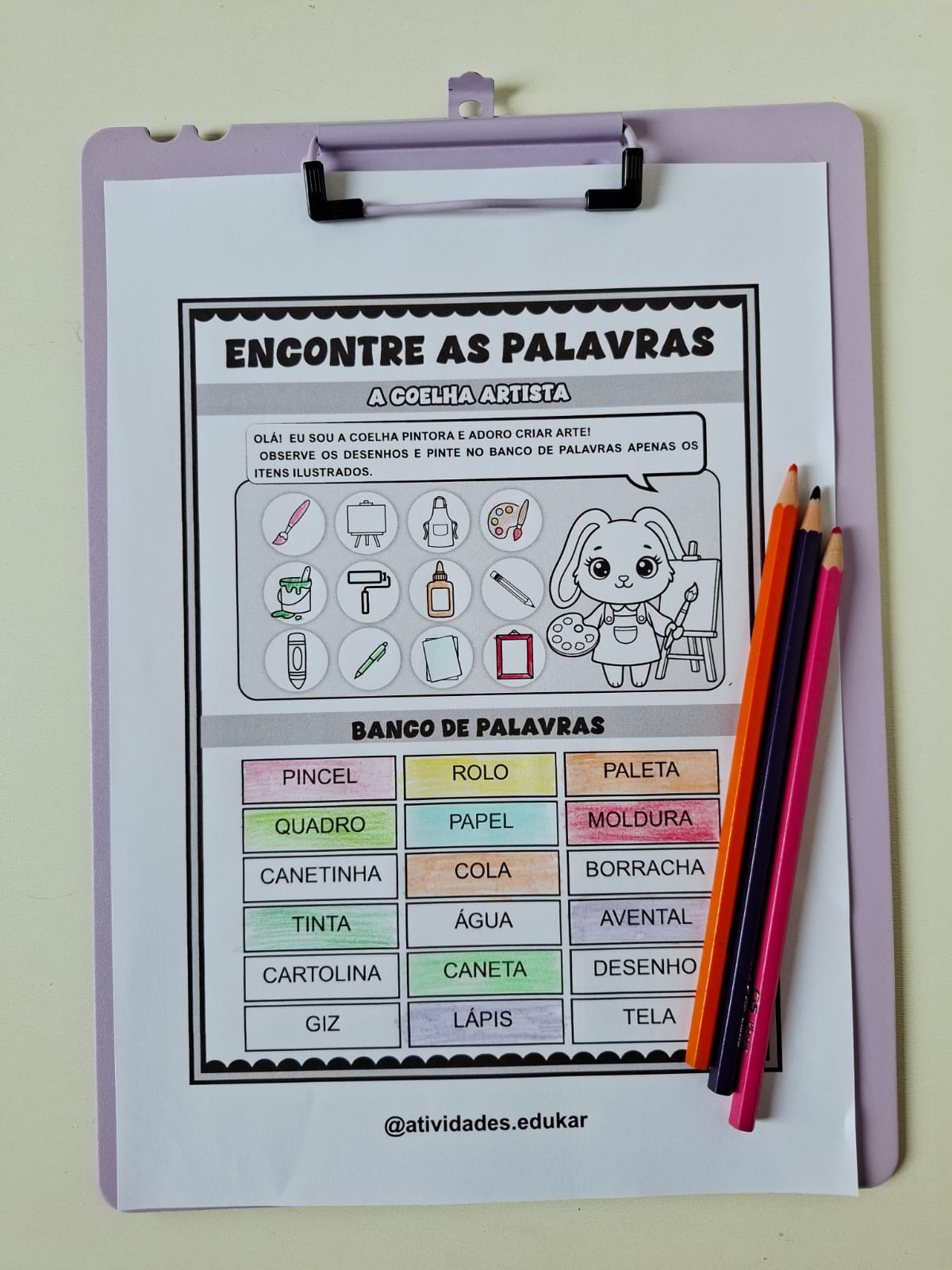 ENCONTRE AS PALAVRAS

A COELHA ARTISTA

OLÁ! EU SOU A COELHA PINTORA E ADORO CRIAR ARTE! OBSERVE OS DESENHOS E PINTE NO BANCO DE PALAVRAS APENAS OS ITENS ILUSTRADOS.

BANCO DE PALAVRAS

| PINCEL | ROLO | PALETA |
|---|---|---|
| QUADRO | PAPEL | MOLDURA |
| CANETINHA | COLA | BORRACHA |
| TINTA | ÁGUA | AVENTAL |
| CARTOLINA | CANETA | DESENHO |
| GIZ | LÁPIS | TELA |

@atividades.edukar